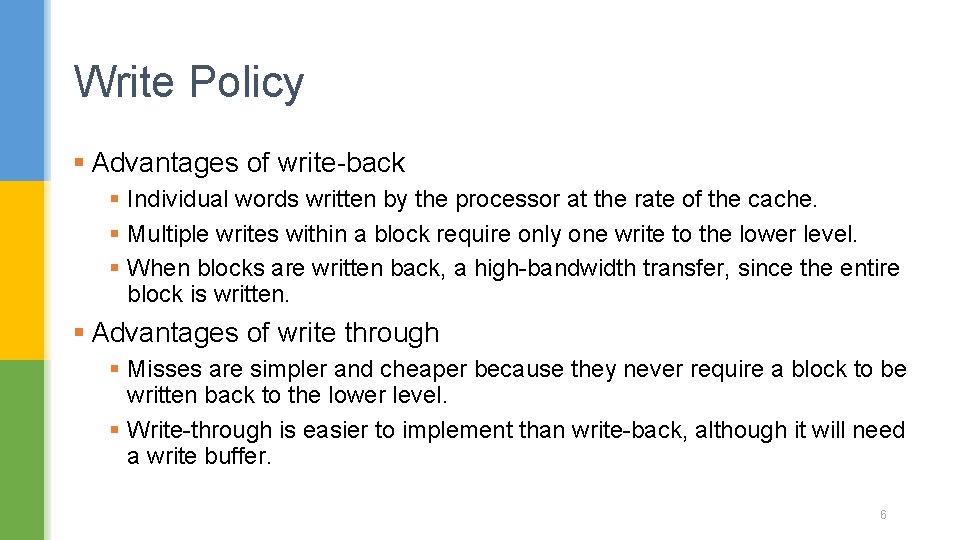 Write Policy

• Advantages of write-back
• Individual words written by the processor at the rate of the cache.
• Multiple writes within a block require only one write to the lower level.
• When blocks are written back, a high-bandwidth transfer, since the entire block is written.

• Advantages of write through
• Misses are simpler and cheaper because they never require a block to be written back to the lower level.
• Write-through is easier to implement than write-back, although it will need a write buffer.

6